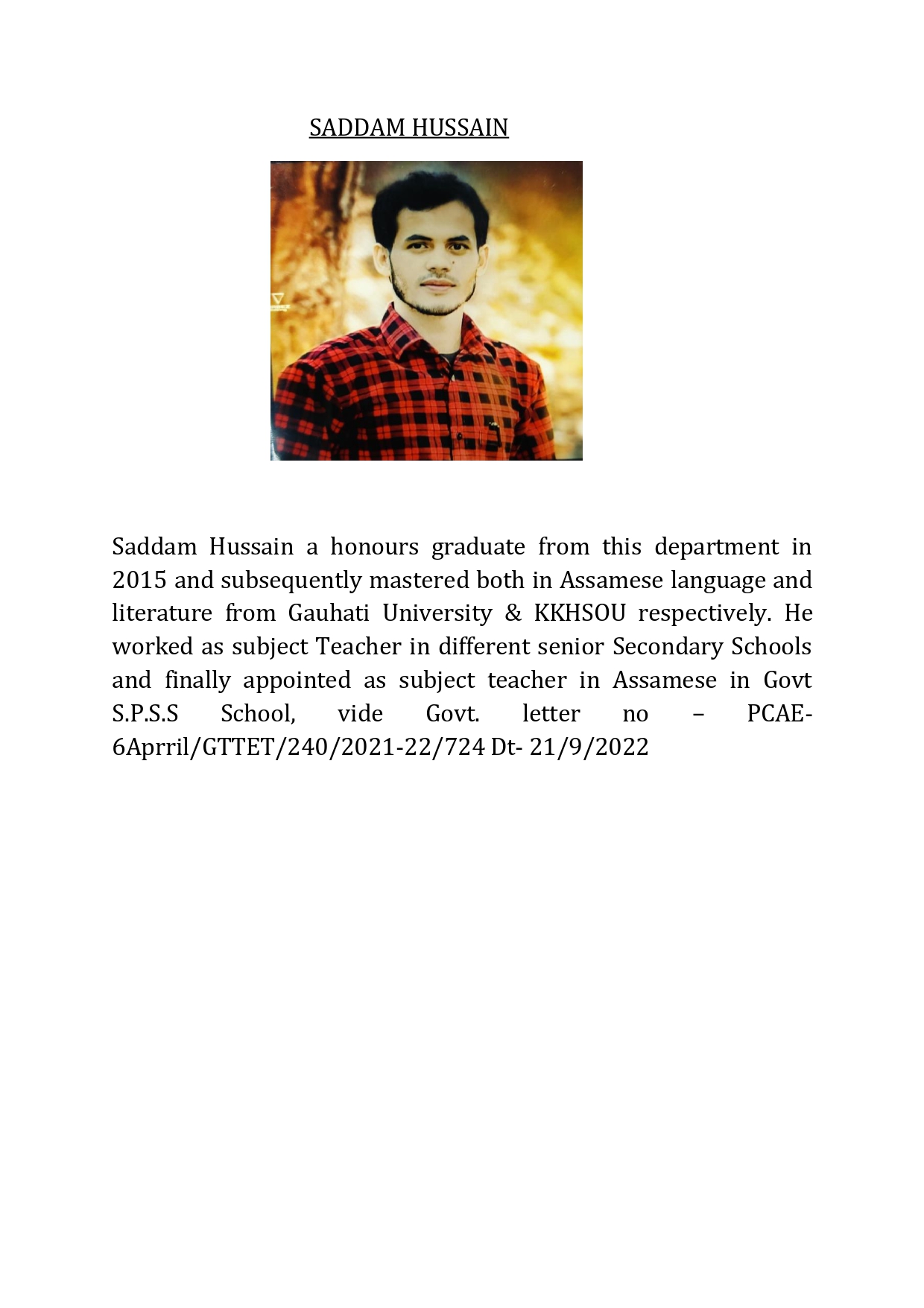 SADDAM HUSSAIN

Saddam Hussain a honours graduate from this department in 2015 and subsequently mastered both in Assamese language and literature from Gauhati University & KKHSOU respectively. He worked as subject Teacher in different senior Secondary Schools and finally appointed as subject teacher in Assamese in Govt S.P.S.S School, vide Govt. letter no – PCAE-6Aprril/GTTET/240/2021-22/724 Dt- 21/9/2022